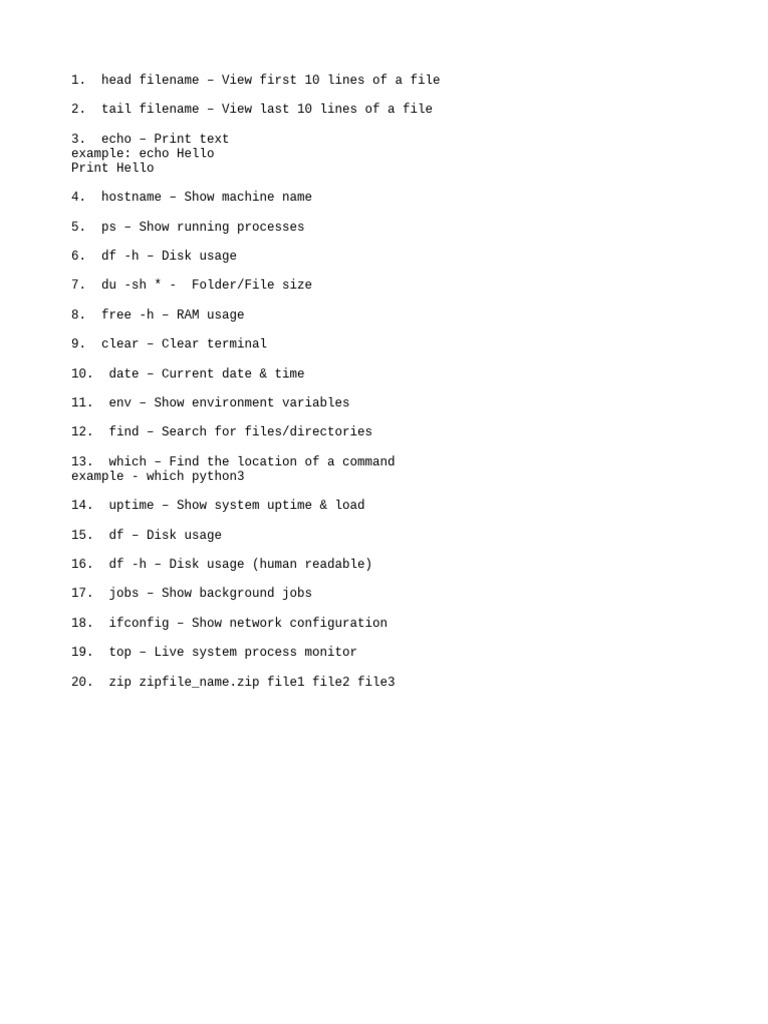 1. head filename – View first 10 lines of a file

2. tail filename – View last 10 lines of a file

3. echo – Print text
example: echo Hello
Print Hello

4. hostname – Show machine name

5. ps – Show running processes

6. df -h – Disk usage

7. du -sh * - Folder/File size

8. free -h – RAM usage

9. clear – Clear terminal

10. date – Current date & time

11. env – Show environment variables

12. find – Search for files/directories

13. which – Find the location of a command
example - which python3

14. uptime – Show system uptime & load

15. df – Disk usage

16. df -h – Disk usage (human readable)

17. jobs – Show background jobs

18. ifconfig – Show network configuration

19. top – Live system process monitor

20. zip zipfile_name.zip file1 file2 file3